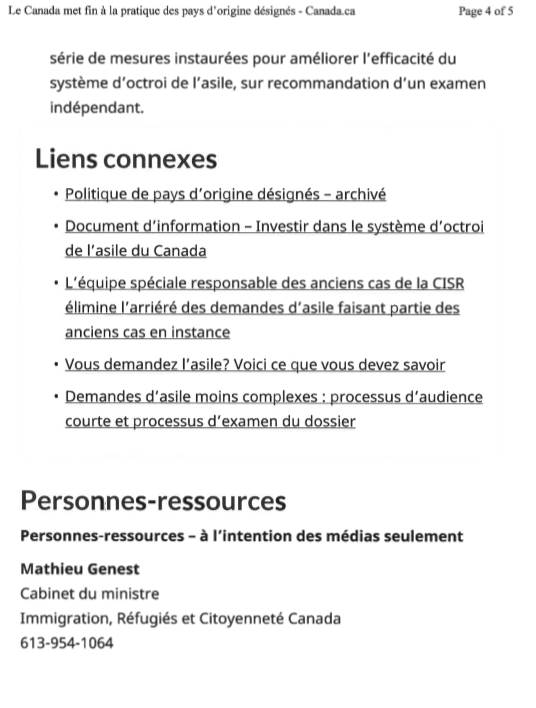 Le Canada met fin à la pratique des pays d'origine désignés - Canada.ca Page 4 of 5

série de mesures instaurées pour améliorer l'efficacité du système d'octroi de l'asile, sur recommandation d'un examen indépendant.

Liens connexes

• Politique de pays d'origine désignés – archivé
• Document d'information – Investir dans le système d'octroi de l'asile du Canada
• L'équipe spéciale responsable des anciens cas de la CISR élimine l'arriéré des demandes d'asile faisant partie des anciens cas en instance
• Vous demandez l'asile? Voici ce que vous devez savoir
• Demandes d'asile moins complexes : processus d'audience courte et processus d'examen du dossier

Personnes-ressources

Personnes-ressources – à l'intention des médias seulement

Mathieu Genest
Cabinet du ministre
Immigration, Réfugiés et Citoyenneté Canada
613-954-1064